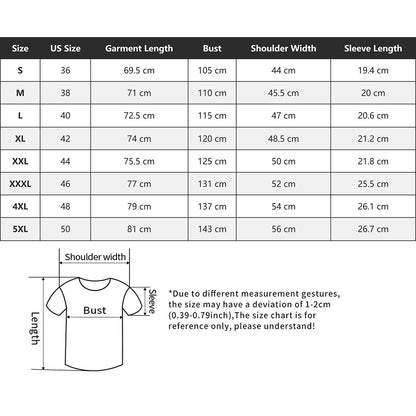 | Size | US Size | Garment Length | Bust | Shoulder Width | Sleeve Length |
|---|---|---|---|---|---|
| S | 36 | 69.5 cm | 105 cm | 44 cm | 19.4 cm |
| M | 38 | 71 cm | 110 cm | 45.5 cm | 20 cm |
| L | 40 | 72.5 cm | 115 cm | 47 cm | 20.6 cm |
| XL | 42 | 74 cm | 120 cm | 48.5 cm | 21.2 cm |
| XXL | 44 | 75.5 cm | 125 cm | 50 cm | 21.8 cm |
| XXXL | 46 | 77 cm | 131 cm | 52 cm | 25.5 cm |
| 4XL | 48 | 79 cm | 137 cm | 54 cm | 26.1 cm |
| 5XL | 50 | 81 cm | 143 cm | 56 cm | 26.7 cm |

Shoulder width

Sleeve

Bust

Length

*Due to different measurement gestures, the size may have a deviation of 1-2cm (0.39-0.79inch),The size chart is for reference only, please understand!